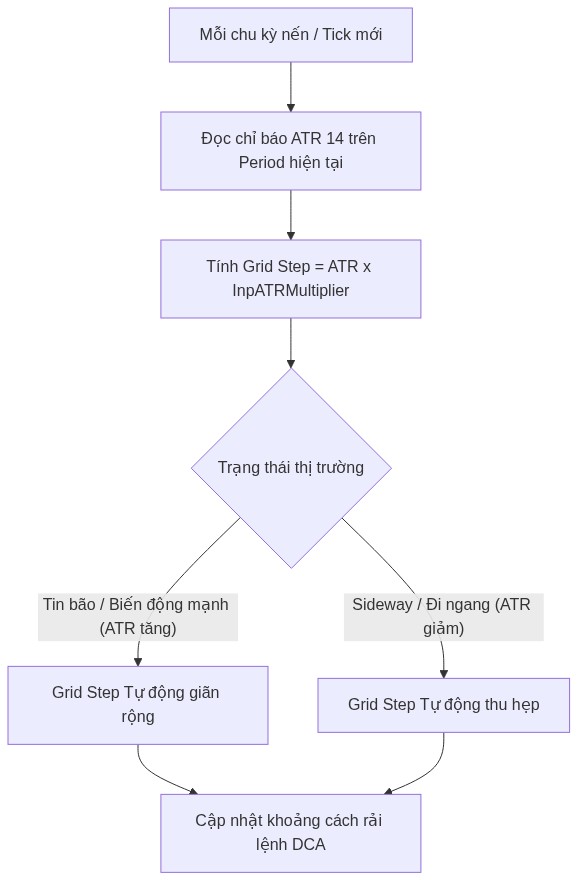 Mỗi chu kỳ nến / Tick mới

Đọc chỉ báo ATR 14 trên Period hiện tại

Tính Grid Step = ATR x InpATRMultiplier

Trạng thái thị trường

Tin bão / Biến động mạnh (ATR tăng)

Sideway / Đi ngang (ATR giảm)

Grid Step Tự động giãn rộng

Grid Step Tự động thu hẹp

Cập nhật khoảng cách rải lệnh DCA